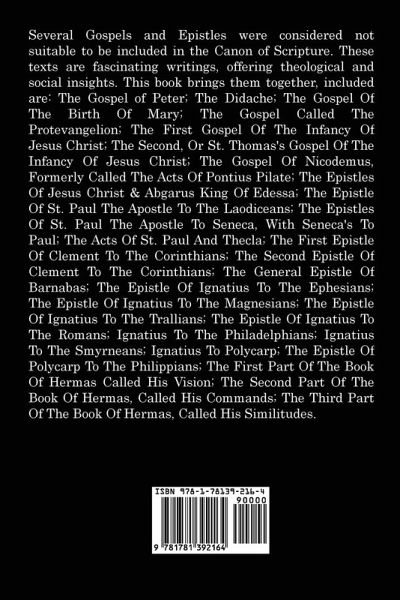 Several Gospels and Epistles were considered not suitable to be included in the Canon of Scripture. These texts are fascinating writings, offering theological and social insights. This book brings them together, included are: The Gospel of Peter; The Didache; The Gospel Of The Birth Of Mary; The Gospel Called The Protevangelion; The First Gospel Of The Infancy Of Jesus Christ; The Second, Or St. Thomas's Gospel Of The Infancy Of Jesus Christ; The Gospel Of Nicodemus, Formerly Called The Acts Of Pontius Pilate; The Epistles Of Jesus Christ & Abgarus King Of Edessa; The Epistle Of St. Paul The Apostle To The Laodiceans; The Epistles Of St. Paul The Apostle To Seneca, With Seneca's To Paul; The Acts Of St. Paul And Thecla; The First Epistle Of Clement To The Corinthians; The Second Epistle Of Clement To The Corinthians; The General Epistle Of Barnabas; The Epistle Of Ignatius To The Ephesians; The Epistle Of Ignatius To The Magnesians; The Epistle Of Ignatius To The Trallians; The Epistle Of Ignatius To The Romans; Ignatius To The Philadelphians; Ignatius To The Smyrneans; Ignatius To Polycarp; The Epistle Of Polycarp To The Philippians; The First Part Of The Book Of Hermas Called His Vision; The Second Part Of The Book Of Hermas, Called His Commands; The Third Part Of The Book Of Hermas, Called His Similitudes.

ISBN 978-1-78139-216-4
90000
9 781781 392164